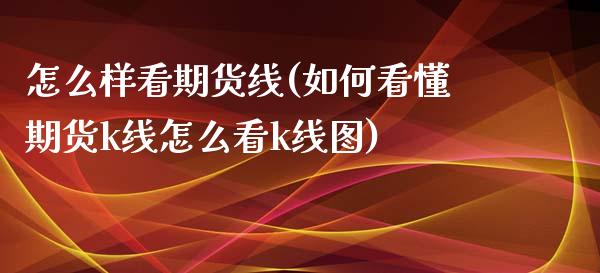 怎么样看期货线(如何看懂期货k线怎么看k线图)